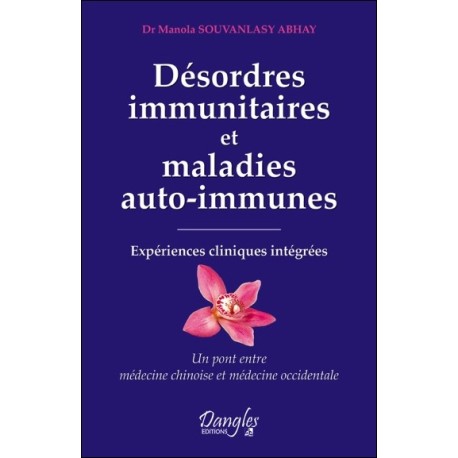 Dr Manola SOUVANLASY ABHAY

Désordres immunitaires et maladies auto-immunes

Expériences cliniques intégrées

Un pont entre médecine chinoise et médecine occidentale

Dangles EDITIONS